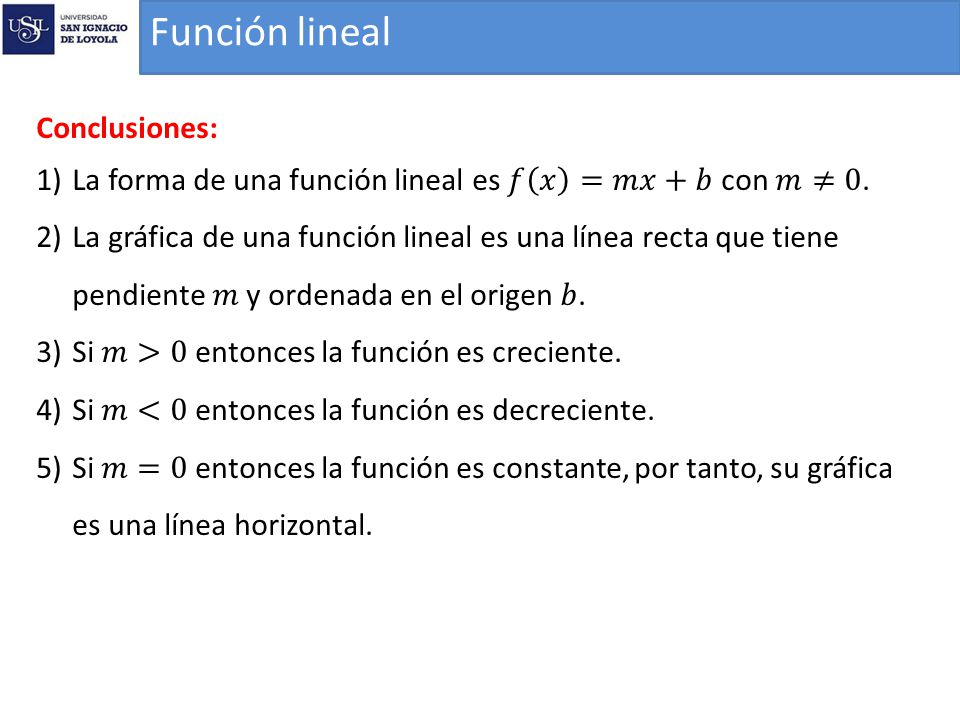 USIL UNIVERSIDAD SAN IGNACIO DE LOYOLA

Función lineal

Conclusiones:

1) La forma de una función lineal es $f(x) = mx + b$ con $m \neq 0$.

2) La gráfica de una función lineal es una línea recta que tiene pendiente $m$ y ordenada en el origen $b$.

3) Si $m > 0$ entonces la función es creciente.

4) Si $m < 0$ entonces la función es decreciente.

5) Si $m = 0$ entonces la función es constante, por tanto, su gráfica es una línea horizontal.